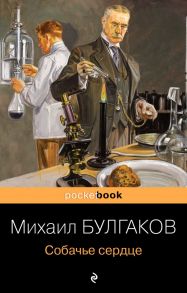 pocketbook

Михаил БУЛГАКОВ

Собачье сердце